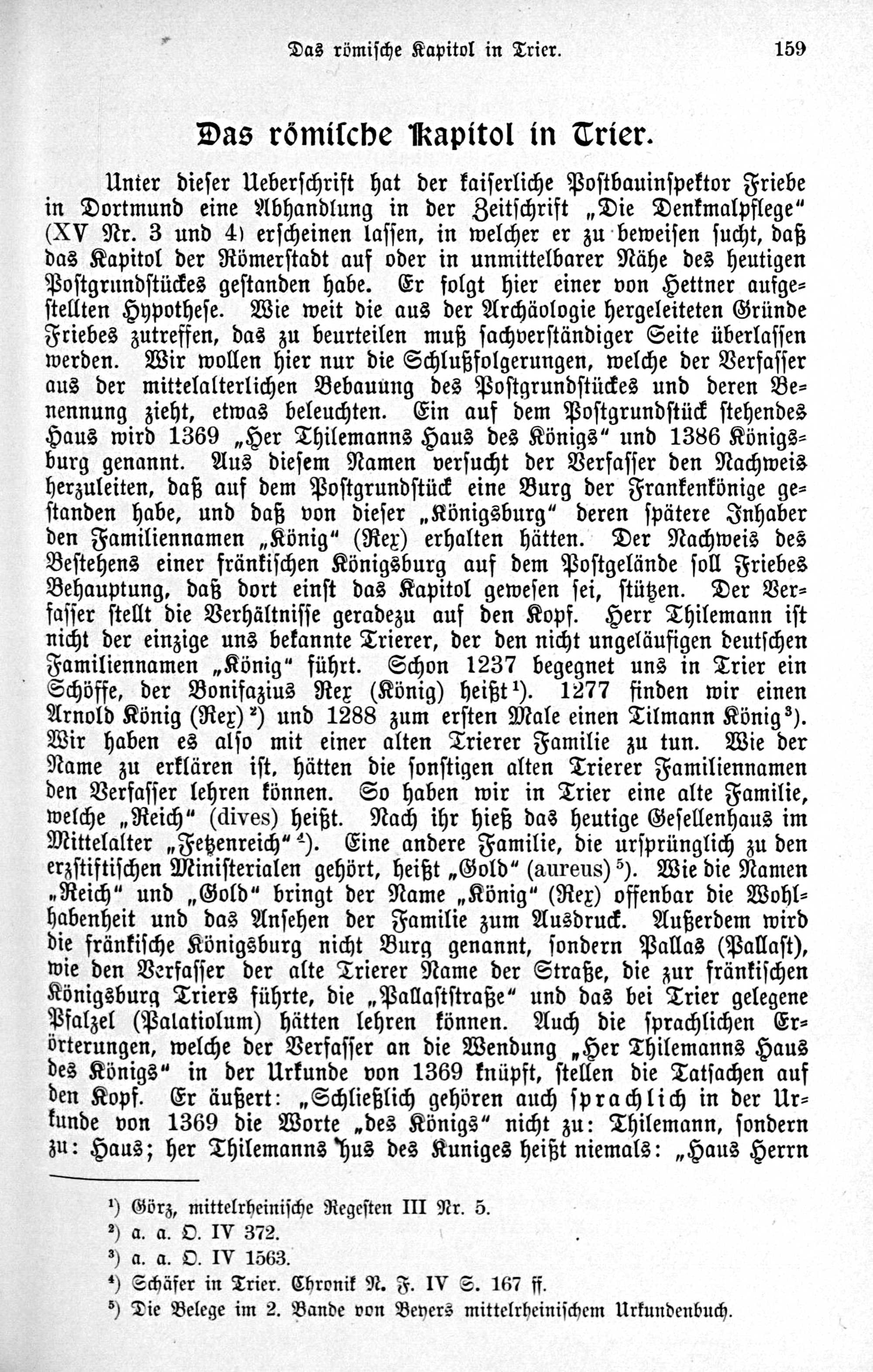 Das römische Kapitol in Trier. 159

Das römische Kapitol in Trier.

Unter dieser Ueberschrift hat der kaiserliche Postbauinspektor Friebe in Dortmund eine Abhandlung in der Zeitschrift „Die Denkmalpflege" (XV Nr. 3 und 4) erscheinen lassen, in welcher er zu beweisen sucht, daß das Kapitol der Römerstadt auf oder in unmittelbarer Nähe des heutigen Postgrundstückes gestanden habe. Er folgt hier einer von Hettner aufgestellten Hypothese. Wie weit die aus der Archäologie hergeleiteten Gründe Friebes zutreffen, das zu beurteilen muß sachverständiger Seite überlassen werden. Wir wollen hier nur die Schlußfolgerungen, welche der Verfasser aus der mittelalterlichen Bebauung des Postgrundstückes und deren Benennung zieht, etwas beleuchten. Ein auf dem Postgrundstück stehendes Haus wird 1369 „Her Thilemanns Haus des Königs" und 1386 Königsburg genannt. Aus diesem Namen versucht der Verfasser den Nachweis herzuleiten, daß auf dem Postgrundstück eine Burg der Frankenkönige gestanden habe, und daß von dieser „Königsburg" deren spätere Inhaber den Familiennamen „König" (Rex) erhalten hätten. Der Nachweis des Bestehens einer fränkischen Königsburg auf dem Postgelände soll Friebes Behauptung, daß dort einst das Kapitol gewesen sei, stützen. Der Verfasser stellt die Verhältnisse geradezu auf den Kopf. Herr Thilemann ist nicht der einzige uns bekannte Trierer, der den nicht ungeläufigen deutschen Familiennamen „König" führt. Schon 1237 begegnet uns in Trier ein Schöffe, der Bonifazius Rex (König) heißt¹). 1277 finden wir einen Arnold König (Rex)²) und 1288 zum ersten Male einen Tilmann König³). Wir haben es also mit einer alten Trierer Familie zu tun. Wie der Name zu erklären ist, hätten die sonstigen alten Trierer Familiennamen den Verfasser lehren können. So haben wir in Trier eine alte Familie, welche „Reich" (dives) heißt. Nach ihr hieß das heutige Gesellenhaus im Mittelalter „Fetzenreich"⁴). Eine andere Familie, die ursprünglich zu den erzstiftischen Ministerialen gehört, heißt „Gold" (aureus)⁵). Wie die Namen „Reich" und „Gold" bringt der Name „König" (Rex) offenbar die Wohlhabenheit und das Ansehen der Familie zum Ausdruck. Außerdem wird die fränkische Königsburg nicht Burg genannt, sondern Pallas (Pallast), wie den Verfasser der alte Trierer Name der Straße, die zur fränkischen Königsburg Triers führte, die „Pallaststraße" und das bei Trier gelegene Pfalzel (Palatiolum) hätten lehren können. Auch die sprachlichen Erörterungen, welche der Verfasser an die Wendung „Her Thilemanns Haus des Königs" in der Urkunde von 1369 knüpft, stellen die Tatsachen auf den Kopf. Er äußert: „Schließlich gehören auch sprachlich in der Urkunde von 1369 die Worte „des Königs" nicht zu: Thilemann, sondern zu: Haus; her Thilemanns hus des Kuniges heißt niemals: „Haus Herrn

¹) Görz, mittelrheinische Regesten III Nr. 5.
²) a. a. O. IV 372.
³) a. a. O. IV 1563.
⁴) Schäfer in Trier. Chronik N. F. IV S. 167 ff.
⁵) Die Belege im 2. Bande von Beyers mittelrheinischem Urkundenbuch.